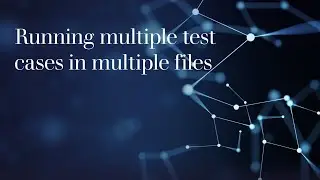 Running multiple test cases in multiple files